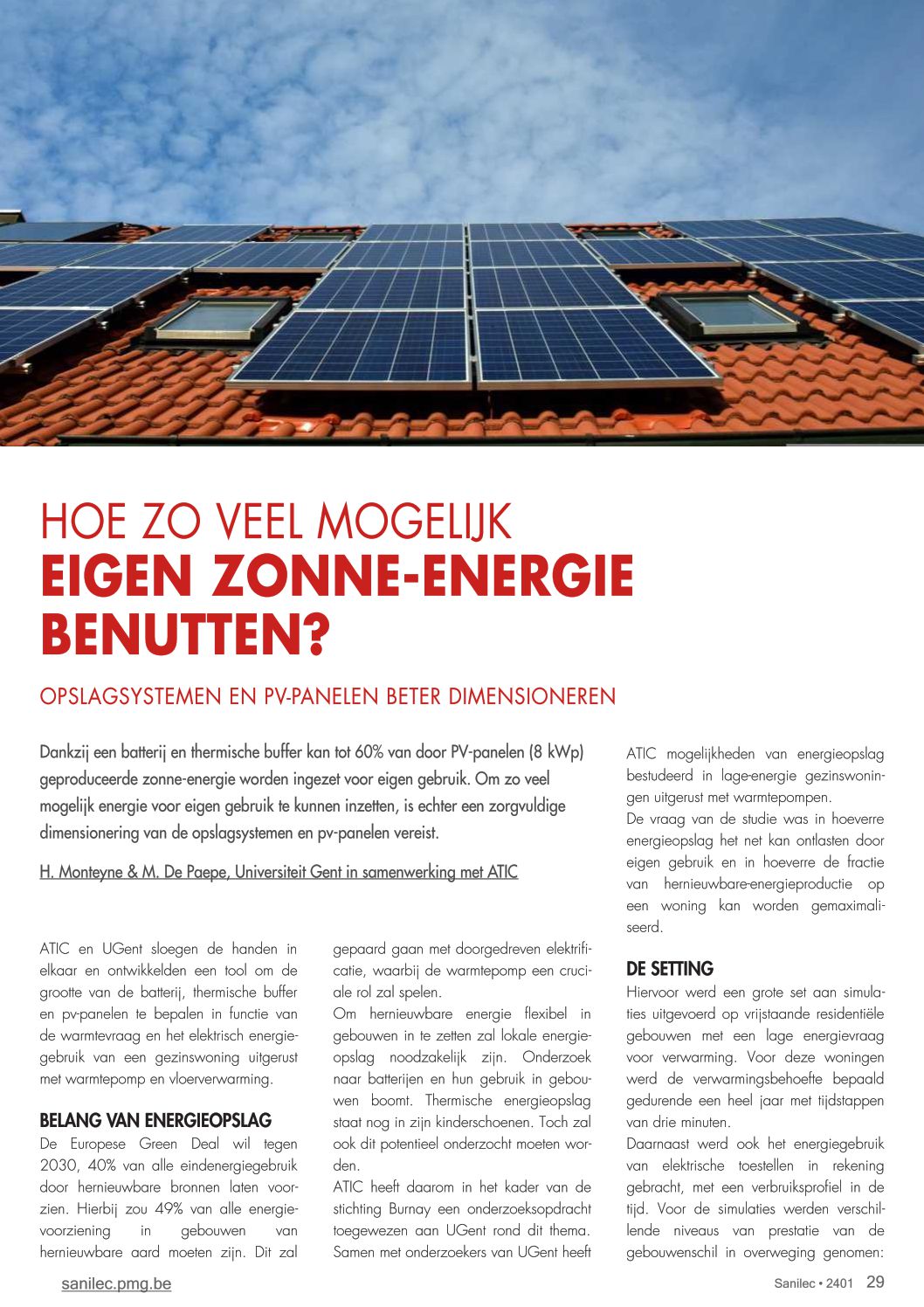 HOE ZO VEEL MOGELIJK
EIGEN ZONNE-ENERGIE BENUTTEN?

OPSLAGSYSTEMEN EN PV-PANELEN BETER DIMENSIONEREN

Dankzij een batterij en thermische buffer kan tot 60% van door PV-panelen (8 kWp) geproduceerde zonne-energie worden ingezet voor eigen gebruik. Om zo veel mogelijk energie voor eigen gebruik te kunnen inzetten, is echter een zorgvuldige dimensionering van de opslagsystemen en pv-panelen vereist.

H. Monteyne & M. De Paepe, Universiteit Gent in samenwerking met ATIC

ATIC en UGent sloegen de handen in elkaar en ontwikkelden een tool om de grootte van de batterij, thermische buffer en pv-panelen te bepalen in functie van de warmtevraag en het elektrisch energiegebruik van een gezinswoning uitgerust met warmtepomp en vloerverwarming.

BELANG VAN ENERGIEOPSLAG
De Europese Green Deal wil tegen 2030, 40% van alle eindenergiegebruik door hernieuwbare bronnen laten voorzien. Hierbij zou 49% van alle energievoorziening in gebouwen van hernieuwbare aard moeten zijn. Dit zal gepaard gaan met doorgedreven elektrificatie, waarbij de warmtepomp een cruciale rol zal spelen.
Om hernieuwbare energie flexibel in gebouwen in te zetten zal lokale energieopslag noodzakelijk zijn. Onderzoek naar batterijen en hun gebruik in gebouwen boomt. Thermische energieopslag staat nog in zijn kinderschoenen. Toch zal ook dit potentieel onderzocht moeten worden.
ATIC heeft daarom in het kader van de stichting Burnay een onderzoeksopdracht toegewezen aan UGent rond dit thema. Samen met onderzoekers van UGent heeft ATIC mogelijkheden van energieopslag bestudeerd in lage-energie gezinswoningen uitgerust met warmtepompen.
De vraag van de studie was in hoeverre energieopslag het net kan ontlasten door eigen gebruik en in hoeverre de fractie van hernieuwbare-energieproductie op een woning kan worden gemaximaliseerd.

DE SETTING
Hiervoor werd een grote set aan simulaties uitgevoerd op vrijstaande residentiële gebouwen met een lage energievraag voor verwarming. Voor deze woningen werd de verwarmingsbehoefte bepaald gedurende een heel jaar met tijdstappen van drie minuten.
Daarnaast werd ook het energiegebruik van elektrische toestellen in rekening gebracht, met een verbruiksprofiel in de tijd. Voor de simulaties werden verschillende niveaus van prestatie van de gebouwenschil in overweging genomen:

sanilec.pmg.be
Sanilec • 2401 29